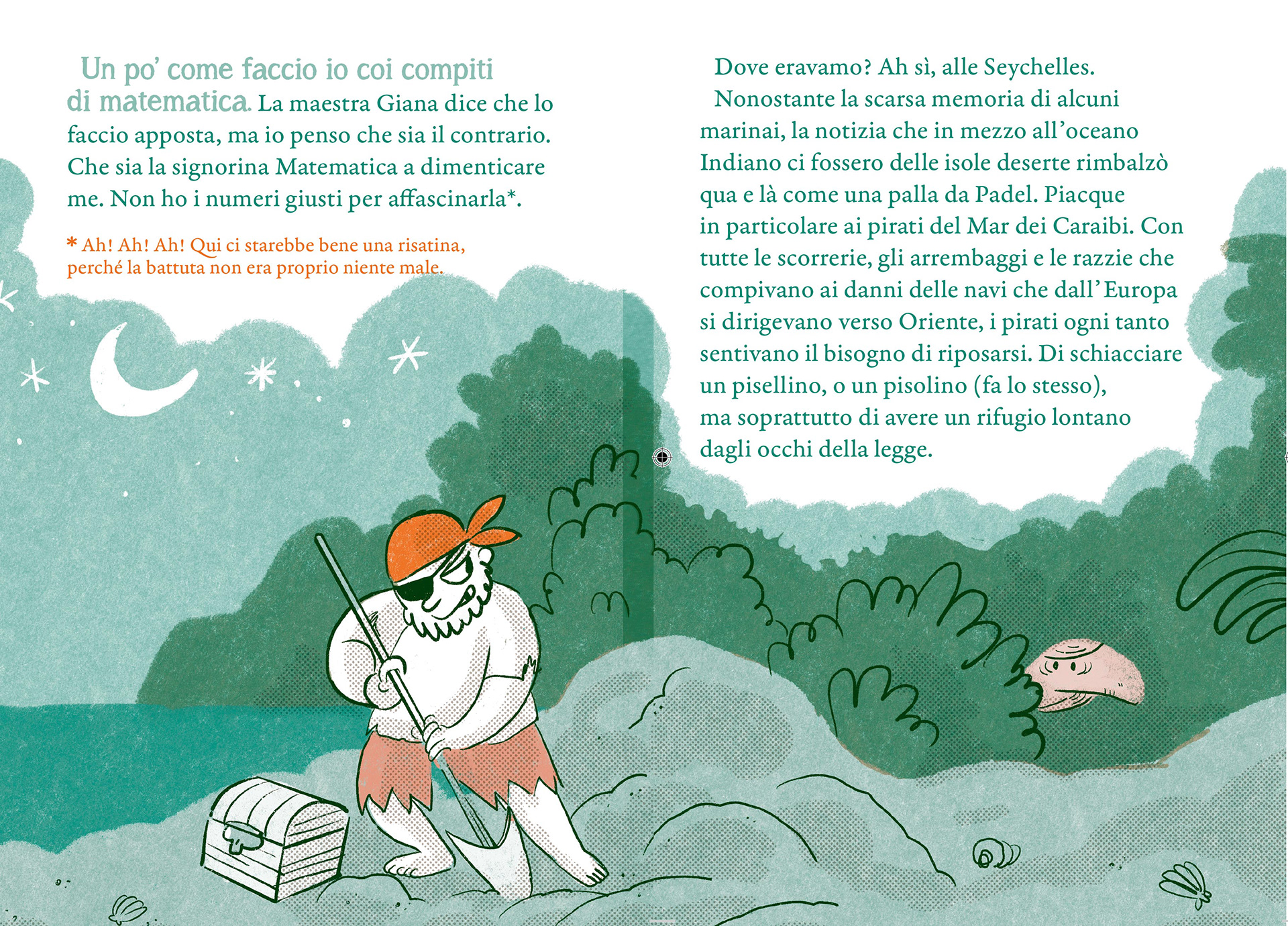 Un po' come faccio io coi compiti di matematica. La maestra Giana dice che lo faccio apposta, ma io penso che sia il contrario. Che sia la signorina Matematica a dimenticare me. Non ho i numeri giusti per affascinarla*.

* Ah! Ah! Ah! Qui ci starebbe bene una risatina, perché la battuta non era proprio niente male.

Dove eravamo? Ah sì, alle Seychelles.

Nonostante la scarsa memoria di alcuni marinai, la notizia che in mezzo all'oceano Indiano ci fossero delle isole deserte rimbalzò qua e là come una palla da Padel. Piacque in particolare ai pirati del Mar dei Caraibi. Con tutte le scorrerie, gli arrembaggi e le razzie che compivano ai danni delle navi che dall'Europa si dirigevano verso Oriente, i pirati ogni tanto sentivano il bisogno di riposarsi. Di schiacciare un pisellino, o un pisolino (fa lo stesso), ma soprattutto di avere un rifugio lontano dagli occhi della legge.